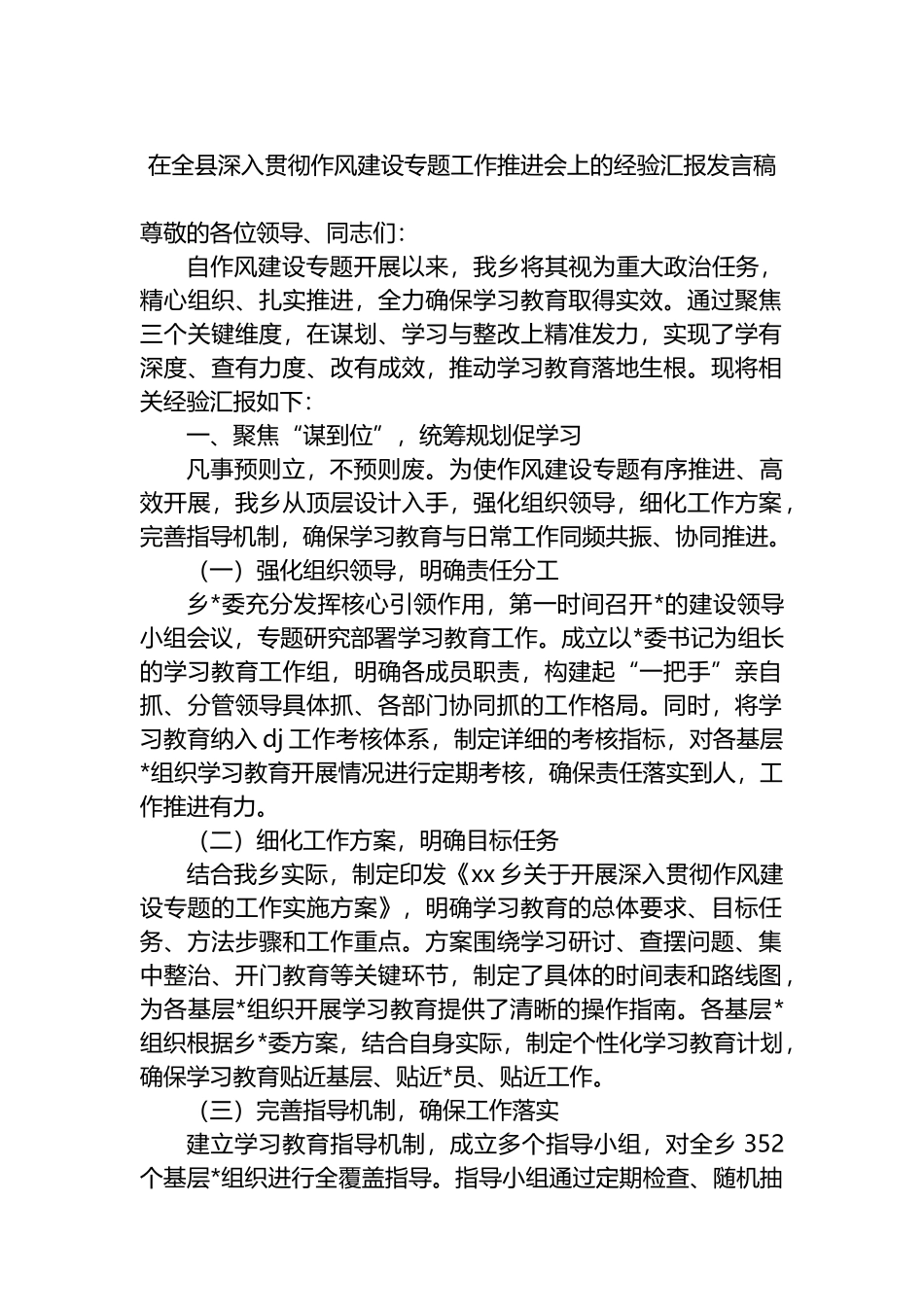 在全县深入贯彻作风建设专题工作推进会上的经验汇报发言稿

尊敬的各位领导、同志们：

自作风建设专题开展以来，我乡将其视为重大政治任务，精心组织、扎实推进，全力确保学习教育取得实效。通过聚焦三个关键维度，在谋划、学习与整改上精准发力，实现了学有深度、查有力度、改有成效，推动学习教育落地生根。现将相关经验汇报如下：

一、聚焦“谋到位”，统筹规划促学习

凡事预则立，不预则废。为使作风建设专题有序推进、高效开展，我乡从顶层设计入手，强化组织领导，细化工作方案，完善指导机制，确保学习教育与日常工作同频共振、协同推进。

（一）强化组织领导，明确责任分工

乡*委充分发挥核心引领作用，第一时间召开*的建设领导小组会议，专题研究部署学习教育工作。成立以*委书记为组长的学习教育工作组，明确各成员职责，构建起“一把手”亲自抓、分管领导具体抓、各部门协同抓的工作格局。同时，将学习教育纳入 dj 工作考核体系，制定详细的考核指标，对各基层*组织学习教育开展情况进行定期考核，确保责任落实到人，工作推进有力。

（二）细化工作方案，明确目标任务

结合我乡实际，制定印发《xx 乡关于开展深入贯彻作风建设专题的工作实施方案》，明确学习教育的总体要求、目标任务、方法步骤和工作重点。方案围绕学习研讨、查摆问题、集中整治、开门教育等关键环节，制定了具体的时间表和路线图，为各基层*组织开展学习教育提供了清晰的操作指南。各基层*组织根据乡*委方案，结合自身实际，制定个性化学习教育计划，确保学习教育贴近基层、贴近*员、贴近工作。

（三）完善指导机制，确保工作落实

建立学习教育指导机制，成立多个指导小组，对全乡 352 个基层*组织进行全覆盖指导。指导小组通过定期检查、随机抽